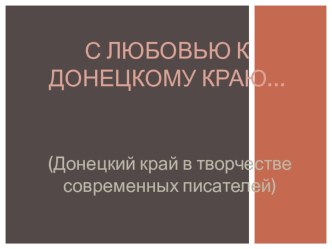 С ЛЮБОВЬЮ К ДОНЕЦКОМУ КРАЮ…

(Донецкий край в творчестве современных писателей)